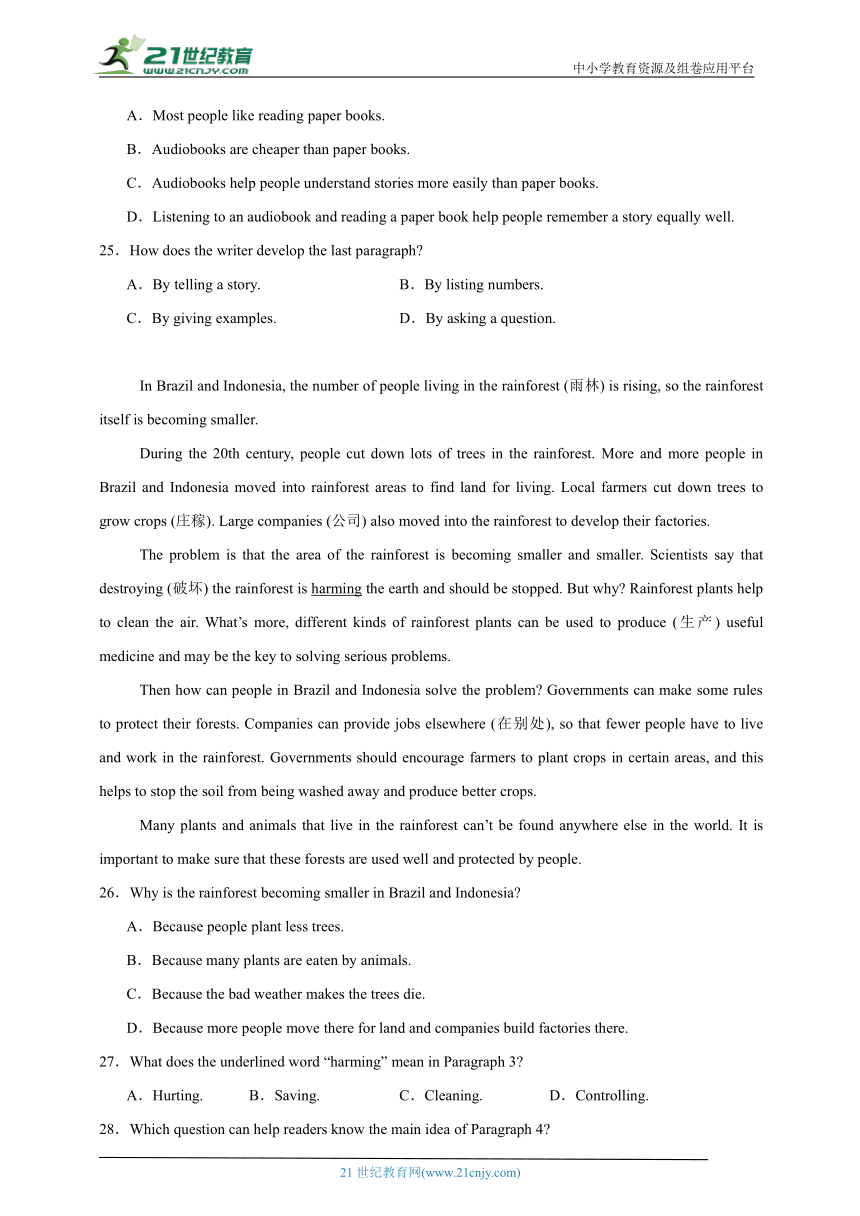 21世纪教育
www.21cnjy.com
中小学教育资源及组卷应用平台

A．Most people like reading paper books.

B．Audiobooks are cheaper than paper books.

C．Audiobooks help people understand stories more easily than paper books.

D．Listening to an audiobook and reading a paper book help people remember a story equally well.

25．How does the writer develop the last paragraph?

A．By telling a story.
B．By listing numbers.

C．By giving examples.
D．By asking a question.

In Brazil and Indonesia, the number of people living in the rainforest (雨林) is rising, so the rainforest itself is becoming smaller.

During the 20th century, people cut down lots of trees in the rainforest. More and more people in Brazil and Indonesia moved into rainforest areas to find land for living. Local farmers cut down trees to grow crops (庄稼). Large companies (公司) also moved into the rainforest to develop their factories.

The problem is that the area of the rainforest is becoming smaller and smaller. Scientists say that destroying (破坏) the rainforest is harming the earth and should be stopped. But why? Rainforest plants help to clean the air. What's more, different kinds of rainforest plants can be used to produce (生产) useful medicine and may be the key to solving serious problems.

Then how can people in Brazil and Indonesia solve the problem? Governments can make some rules to protect their forests. Companies can provide jobs elsewhere (在别处), so that fewer people have to live and work in the rainforest. Governments should encourage farmers to plant crops in certain areas, and this helps to stop the soil from being washed away and produce better crops.

Many plants and animals that live in the rainforest can't be found anywhere else in the world. It is important to make sure that these forests are used well and protected by people.

26．Why is the rainforest becoming smaller in Brazil and Indonesia?

A．Because people plant less trees.

B．Because many plants are eaten by animals.

C．Because the bad weather makes the trees die.

D．Because more people move there for land and companies build factories there.

27．What does the underlined word "harming" mean in Paragraph 3?

A．Hurting.
B．Saving.
C．Cleaning.
D．Controlling.

28．Which question can help readers know the main idea of Paragraph 4?

21 世纪教育网(www.21cnjy.com)